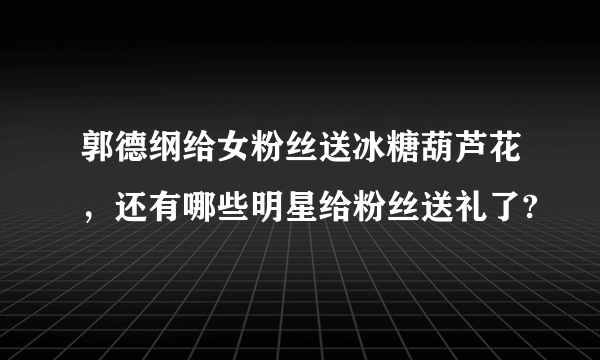 郭德纲给女粉丝送冰糖葫芦花，还有哪些明星给粉丝送礼了?